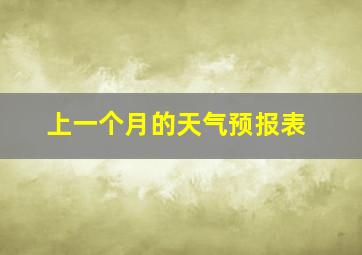 上一个月的天气预报表